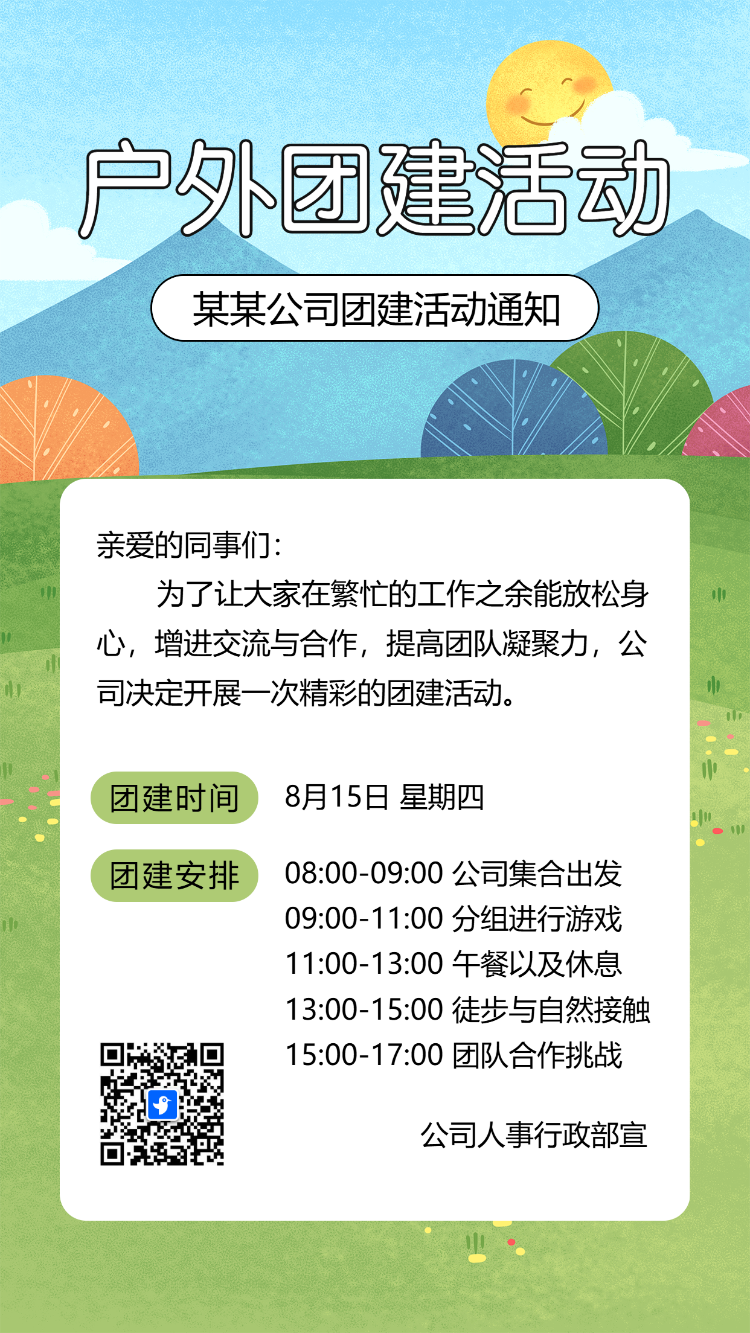 户外团建活动

某某公司团建活动通知

亲爱的同事们：

为了让大家在繁忙的工作之余能放松身心，增进交流与合作，提高团队凝聚力，公司决定开展一次精彩的团建活动。

团建时间 8月15日 星期四

团建安排 08:00-09:00 公司集合出发
09:00-11:00 分组进行游戏
11:00-13:00 午餐以及休息
13:00-15:00 徒步与自然接触
15:00-17:00 团队合作挑战

公司人事行政部宣